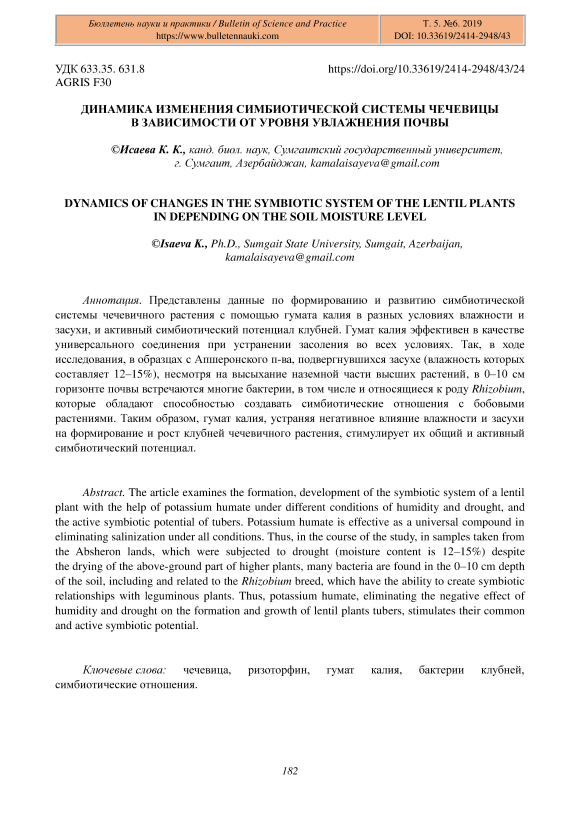 Бюллетень науки и практики / Bulletin of Science and Practice
https://www.bulletennauki.com

Т. 5. №6. 2019
DOI: 10.33619/2414-2948/43

УДК 633.35. 631.8
AGRIS F30

https://doi.org/10.33619/2414-2948/43/24

ДИНАМИКА ИЗМЕНЕНИЯ СИМБИОТИЧЕСКОЙ СИСТЕМЫ ЧЕЧЕВИЦЫ В ЗАВИСИМОСТИ ОТ УРОВНЯ УВЛАЖНЕНИЯ ПОЧВЫ

©Исаева К. К., канд. биол. наук, Сумгаитский государственный университет, г. Сумгаит, Азербайджан, kamalaisayeva@gmail.com

DYNAMICS OF CHANGES IN THE SYMBIOTIC SYSTEM OF THE LENTIL PLANTS IN DEPENDING ON THE SOIL MOISTURE LEVEL

©Isaeva K., Ph.D., Sumgait State University, Sumgait, Azerbaijan, kamalaisayeva@gmail.com

Аннотация. Представлены данные по формированию и развитию симбиотической системы чечевичного растения с помощью гумата калия в разных условиях влажности и засухи, и активный симбиотический потенциал клубней. Гумат калия эффективен в качестве универсального соединения при устранении засоления во всех условиях. Так, в ходе исследования, в образцах с Апшеронского п-ва, подвергнувшихся засухе (влажность которых составляет 12–15%), несмотря на высыхание наземной части высших растений, в 0–10 см горизонте почвы встречаются многие бактерии, в том числе и относящиеся к роду Rhizobium, которые обладают способностью создавать симбиотические отношения с бобовыми растениями. Таким образом, гумат калия, устраняя негативное влияние влажности и засухи на формирование и рост клубней чечевичного растения, стимулирует их общий и активный симбиотический потенциал.

Abstract. The article examines the formation, development of the symbiotic system of a lentil plant with the help of potassium humate under different conditions of humidity and drought, and the active symbiotic potential of tubers. Potassium humate is effective as a universal compound in eliminating salinization under all conditions. Thus, in the course of the study, in samples taken from the Absheron lands, which were subjected to drought (moisture content is 12–15%) despite the drying of the above-ground part of higher plants, many bacteria are found in the 0–10 cm depth of the soil, including and related to the Rhizobium breed, which have the ability to create symbiotic relationships with leguminous plants. Thus, potassium humate, eliminating the negative effect of humidity and drought on the formation and growth of lentil plants tubers, stimulates their common and active symbiotic potential.

Ключевые слова: чечевица, ризоторфин, гумат калия, бактерии клубней, симбиотические отношения.

182